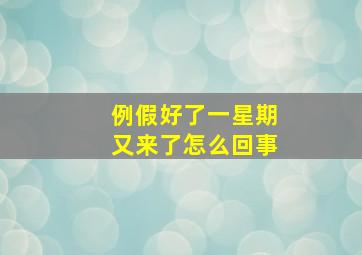 例假好了一星期
又来了怎么回事